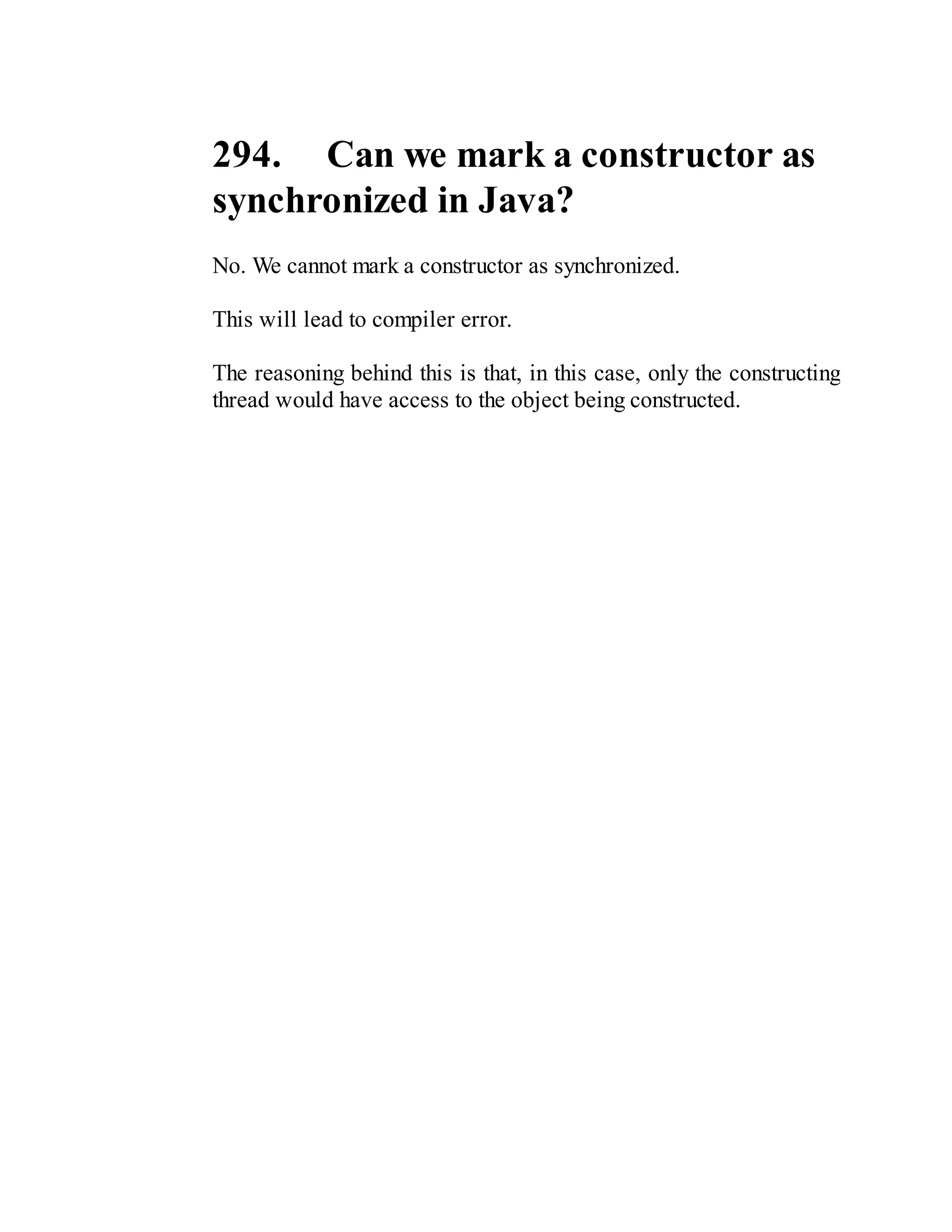 294. Can we mark a constructor as synchronized in Java?

No. We cannot mark a constructor as synchronized.

This will lead to compiler error.

The reasoning behind this is that, in this case, only the constructing thread would have access to the object being constructed.